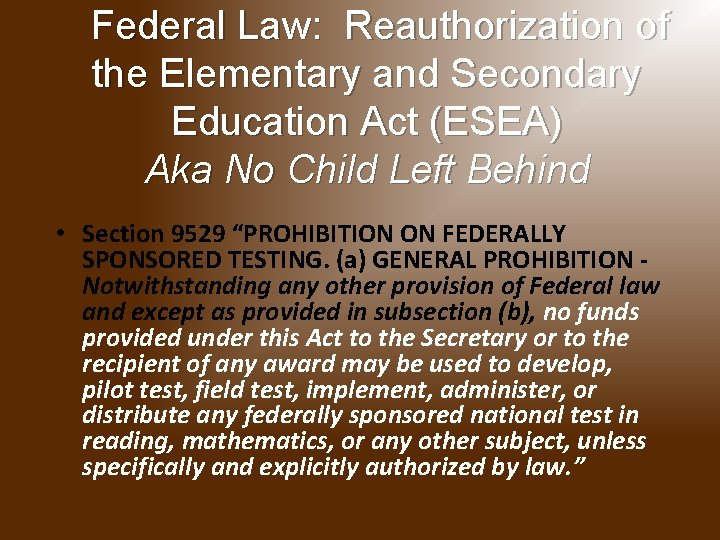 Federal Law: Reauthorization of the Elementary and Secondary Education Act (ESEA)
Aka No Child Left Behind

• Section 9529 “PROHIBITION ON FEDERALLY SPONSORED TESTING. (a) GENERAL PROHIBITION - Notwithstanding any other provision of Federal law and except as provided in subsection (b), no funds provided under this Act to the Secretary or to the recipient of any award may be used to develop, pilot test, field test, implement, administer, or distribute any federally sponsored national test in reading, mathematics, or any other subject, unless specifically and explicitly authorized by law.”